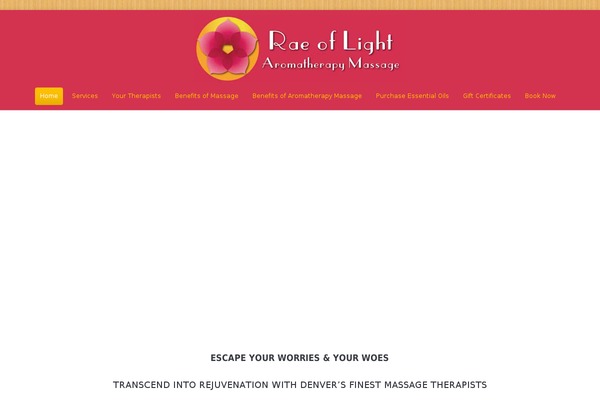 Rae of Light
Aromatherapy Massage

Home Services Your Therapists Benefits of Massage Benefits of Aromatherapy Massage Purchase Essential Oils Gift Certificates Book Now

ESCAPE YOUR WORRIES & YOUR WOES

TRANSCEND INTO REJUVENATION WITH DENVER'S FINEST MASSAGE THERAPISTS